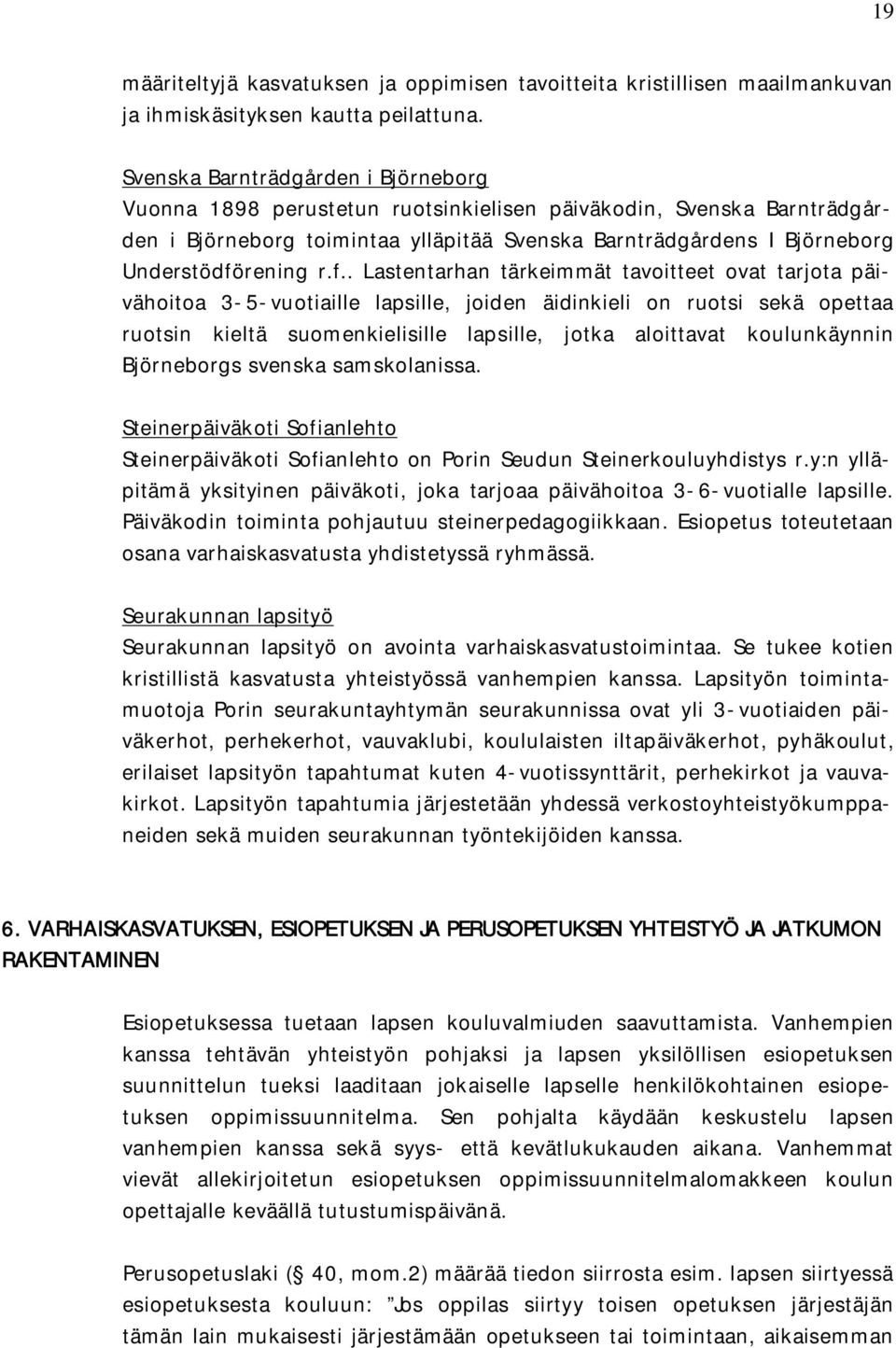 19

määriteltyjä kasvatuksen ja oppimisen tavoitteita kristillisen maailmankuvan ja ihmiskäsityksen kautta peilattuna.

Svenska Barnträdgården i Björneborg
Vuonna 1898 perustetun ruotsinkielisen päiväkodin, Svenska Barnträdgården i Björneborg toimintaa ylläpitää Svenska Barnträdgårdens I Björneborg Understödförening r.f.. Lastentarhan tärkeimmät tavoitteet ovat tarjota päivähoitoa 3-5-vuotiaille lapsille, joiden äidinkieli on ruotsi sekä opettaa ruotsin kieltä suomenkielisille lapsille, jotka aloittavat koulunkäynnin Björneborgs svenska samskolanissa.

Steinerpäiväkoti Sofianlehto
Steinerpäiväkoti Sofianlehto on Porin Seudun Steinerkouluyhdistys r.y:n ylläpitämä yksityinen päiväkoti, joka tarjoaa päivähoitoa 3-6-vuotialle lapsille. Päiväkodin toiminta pohjautuu steinerpedagogiikkaan. Esiopetus toteutetaan osana varhaiskasvatusta yhdistetyssä ryhmässä.

Seurakunnan lapsityö
Seurakunnan lapsityö on avointa varhaiskasvatustoimintaa. Se tukee kotien kristillistä kasvatusta yhteistyössä vanhempien kanssa. Lapsityön toimintamuotoja Porin seurakuntayhtymän seurakunnissa ovat yli 3-vuotiaiden päiväkerhot, perhekerhot, vauvaklubi, koululaisten iltapäiväkerhot, pyhäkoulut, erilaiset lapsityön tapahtumat kuten 4-vuotissynttärit, perhekirkot ja vauvakirkot. Lapsityön tapahtumia järjestetään yhdessä verkostoyhteistyökumppaneiden sekä muiden seurakunnan työntekijöiden kanssa.

6. VARHAISKASVATUKSEN, ESIOPETUKSEN JA PERUSOPETUKSEN YHTEISTYÖ JA JATKUMON RAKENTAMINEN

Esiopetuksessa tuetaan lapsen kouluvalmiuden saavuttamista. Vanhempien kanssa tehtävän yhteistyön pohjaksi ja lapsen yksilöllisen esiopetuksen suunnittelun tueksi laaditaan jokaiselle lapselle henkilökohtainen esiopetuksen oppimissuunnitelma. Sen pohjalta käydään keskustelu lapsen vanhempien kanssa sekä syys- että kevätlukukauden aikana. Vanhemmat vievät allekirjoitetun esiopetuksen oppimissuunnitelmalomakkeen koulun opettajalle keväällä tutustumispäivänä.

Perusopetuslaki ( 40, mom.2) määrää tiedon siirrosta esim. lapsen siirtyessä esiopetuksesta kouluun: Jos oppilas siirtyy toisen opetuksen järjestäjän tämän lain mukaisesti järjestämään opetukseen tai toimintaan, aikaisemman